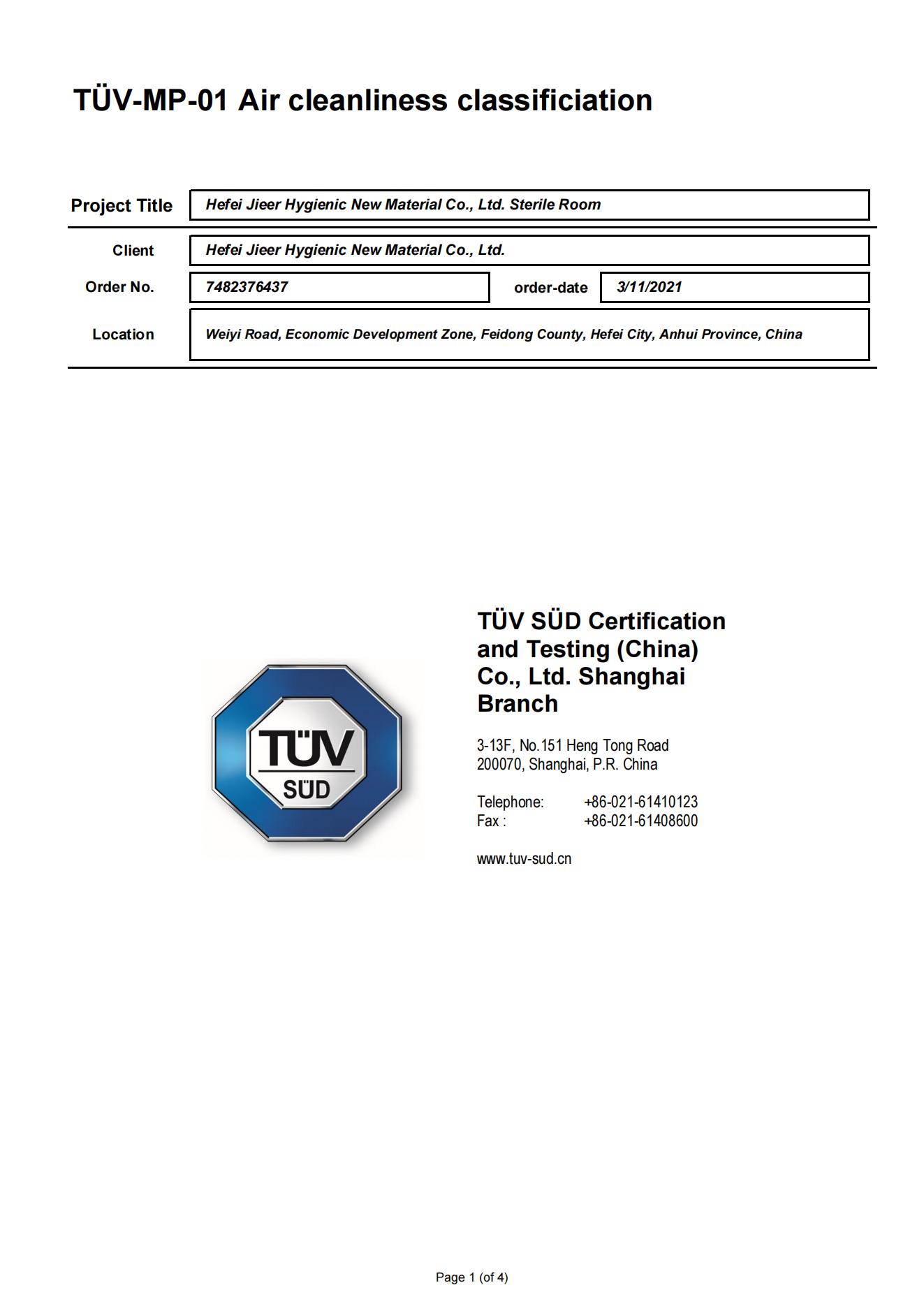 TÜV-MP-01 Air cleanliness classificiation

Project Title
Hefei Jieer Hygienic New Material Co., Ltd. Sterile Room

Client
Hefei Jieer Hygienic New Material Co., Ltd.

Order No.
7482376437
order-date
3/11/2021

Location
Weiyi Road, Economic Development Zone, Feidong County, Hefei City, Anhui Province, China

TÜV
SÜD

TÜV SÜD Certification and Testing (China) Co., Ltd. Shanghai Branch

3-13F, No.151 Heng Tong Road
200070, Shanghai, P.R. China

Telephone: +86-021-61410123
Fax : +86-021-61408600

www.tuv-sud.cn

Page 1 (of 4)